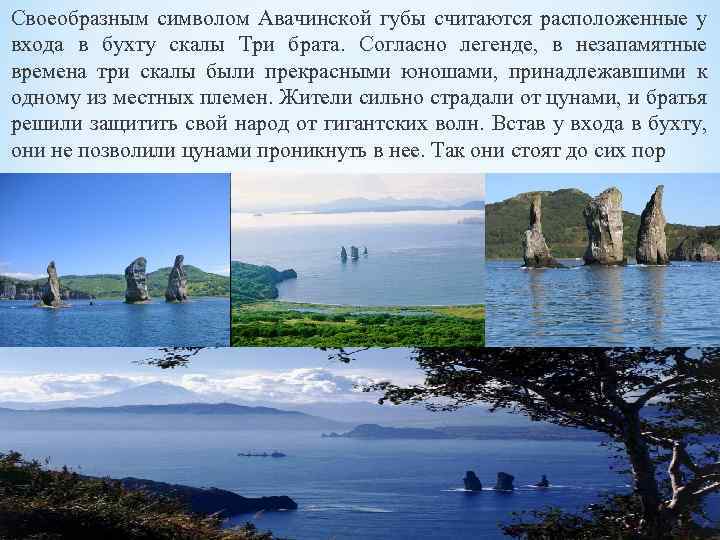 Своеобразным символом Авачинской губы считаются расположенные у входа в бухту скалы Три брата. Согласно легенде, в незапамятные времена три скалы были прекрасными юношами, принадлежавшими к одному из местных племен. Жители сильно страдали от цунами, и братья решили защитить свой народ от гигантских волн. Встав у входа в бухту, они не позволили цунами проникнуть в нее. Так они стоят до сих пор